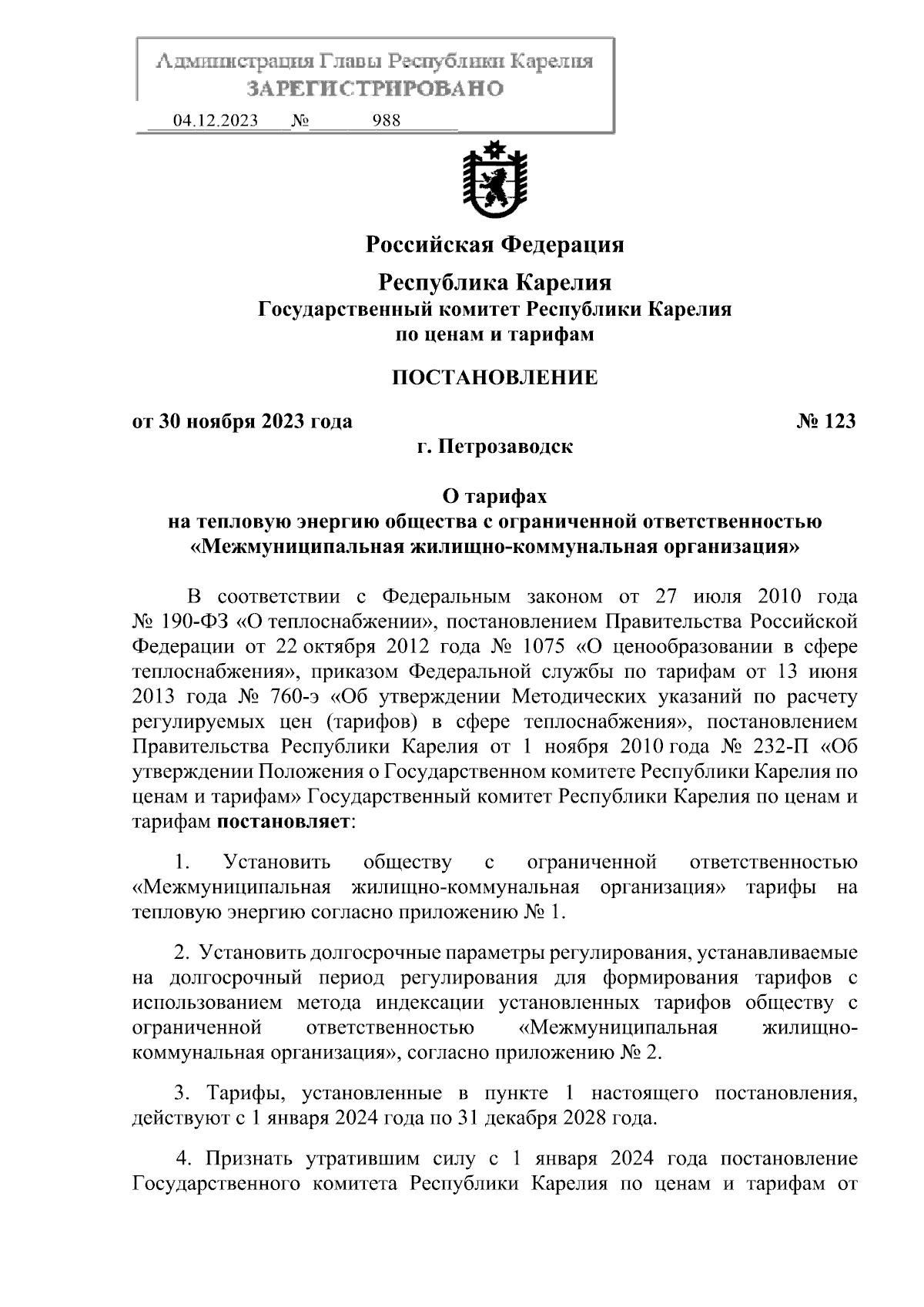 Администрация Главы Республики Карелия
ЗАРЕГИСТРИРОВАНО
04.12.2023 № 988

Российская Федерация

Республика Карелия
Государственный комитет Республики Карелия
по ценам и тарифам

ПОСТАНОВЛЕНИЕ

от 30 ноября 2023 года № 123
г. Петрозаводск

О тарифах
на тепловую энергию общества с ограниченной ответственностью «Межмуниципальная жилищно-коммунальная организация»

В соответствии с Федеральным законом от 27 июля 2010 года № 190-ФЗ «О теплоснабжении», постановлением Правительства Российской Федерации от 22 октября 2012 года № 1075 «О ценообразовании в сфере теплоснабжения», приказом Федеральной службы по тарифам от 13 июня 2013 года № 760-э «Об утверждении Методических указаний по расчету регулируемых цен (тарифов) в сфере теплоснабжения», постановлением Правительства Республики Карелия от 1 ноября 2010 года № 232-П «Об утверждении Положения о Государственном комитете Республики Карелия по ценам и тарифам» Государственный комитет Республики Карелия по ценам и тарифам постановляет:

1. Установить обществу с ограниченной ответственностью «Межмуниципальная жилищно-коммунальная организация» тарифы на тепловую энергию согласно приложению № 1.

2. Установить долгосрочные параметры регулирования, устанавливаемые на долгосрочный период регулирования для формирования тарифов с использованием метода индексации установленных тарифов обществу с ограниченной ответственностью «Межмуниципальная жилищно-коммунальная организация», согласно приложению № 2.

3. Тарифы, установленные в пункте 1 настоящего постановления, действуют с 1 января 2024 года по 31 декабря 2028 года.

4. Признать утратившим силу с 1 января 2024 года постановление Государственного комитета Республики Карелия по ценам и тарифам от